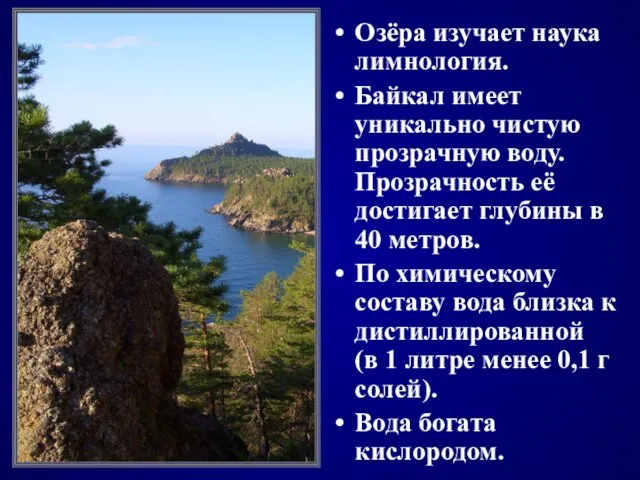 • Озёра изучает наука лимнология.

• Байкал имеет уникально чистую прозрачную воду. Прозрачность её достигает глубины в 40 метров.

• По химическому составу вода близка к дистиллированной (в 1 литре менее 0,1 г солей).

• Вода богата кислородом.